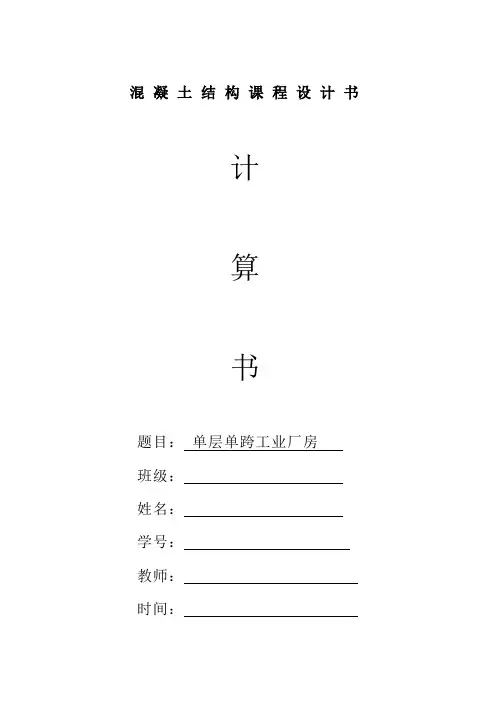 混凝土结构课程设计书

计

算

书

题目： 单层单跨工业厂房

班级：

姓名：

学号：

教师：

时间：